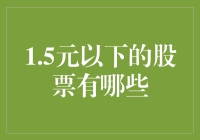 1.5元以下的股票有哪些